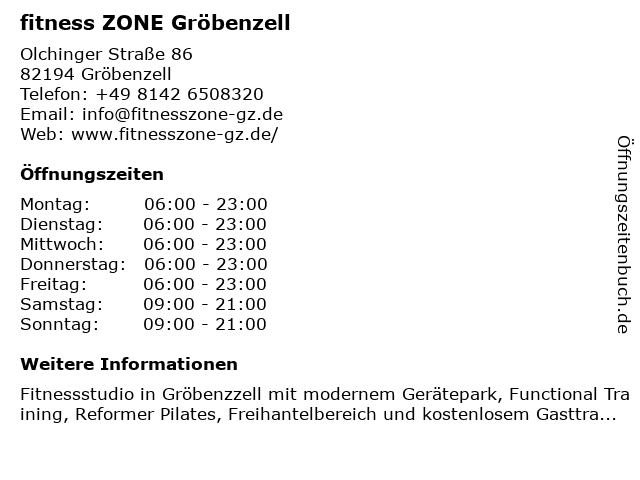 fitness ZONE Gröbenzell

Olchinger Straße 86
82194 Gröbenzell
Telefon: +49 8142 6508320
Email: info@fitnesszone-gz.de
Web: www.fitnesszone-gz.de/

Öffnungszeiten

Montag: 06:00 - 23:00
Dienstag: 06:00 - 23:00
Mittwoch: 06:00 - 23:00
Donnerstag: 06:00 - 23:00
Freitag: 06:00 - 23:00
Samstag: 09:00 - 21:00
Sonntag: 09:00 - 21:00

Weitere Informationen

Fitnessstudio in Gröbenzzell mit modernem Gerätepark, Functional Training, Reformer Pilates, Freihantelbereich und kostenlosem Gasttra...

Öffnungszeitenbuch.de